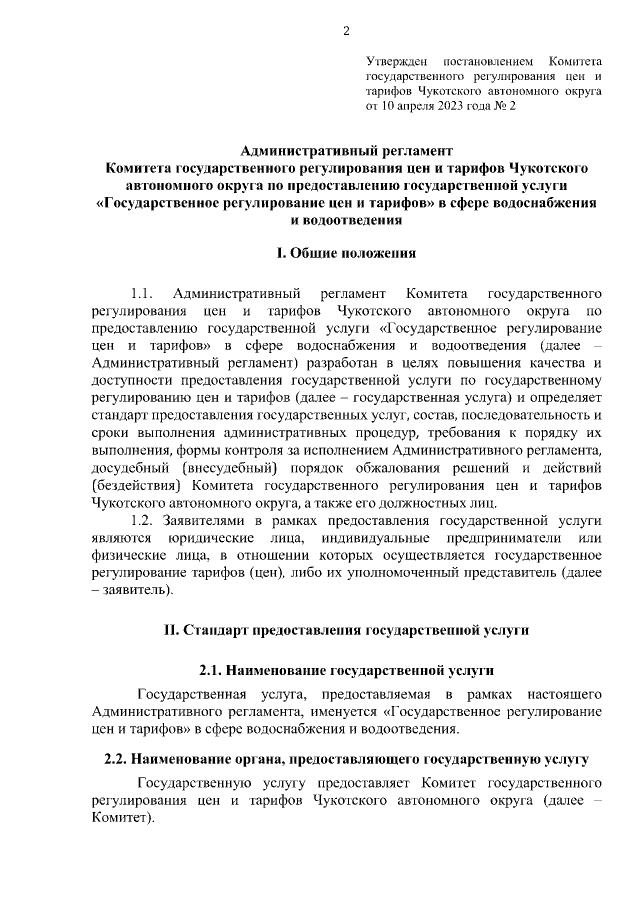 2

Утвержден постановлением Комитета государственного регулирования цен и тарифов Чукотского автономного округа от 10 апреля 2023 года № 2

Административный регламент
Комитета государственного регулирования цен и тарифов Чукотского автономного округа по предоставлению государственной услуги «Государственное регулирование цен и тарифов» в сфере водоснабжения и водоотведения

I. Общие положения

1.1. Административный регламент Комитета государственного регулирования цен и тарифов Чукотского автономного округа по предоставлению государственной услуги «Государственное регулирование цен и тарифов» в сфере водоснабжения и водоотведения (далее – Административный регламент) разработан в целях повышения качества и доступности предоставления государственной услуги по государственному регулированию цен и тарифов (далее – государственная услуга) и определяет стандарт предоставления государственных услуг, состав, последовательность и сроки выполнения административных процедур, требования к порядку их выполнения, формы контроля за исполнением Административного регламента, досудебный (внесудебный) порядок обжалования решений и действий (бездействия) Комитета государственного регулирования цен и тарифов Чукотского автономного округа, а также его должностных лиц.

1.2. Заявителями в рамках предоставления государственной услуги являются юридические лица, индивидуальные предприниматели или физические лица, в отношении которых осуществляется государственное регулирование тарифов (цен), либо их уполномоченный представитель (далее – заявитель).

II. Стандарт предоставления государственной услуги

2.1. Наименование государственной услуги

Государственная услуга, предоставляемая в рамках настоящего Административного регламента, именуется «Государственное регулирование цен и тарифов» в сфере водоснабжения и водоотведения.

2.2. Наименование органа, предоставляющего государственную услугу

Государственную услугу предоставляет Комитет государственного регулирования цен и тарифов Чукотского автономного округа (далее – Комитет).